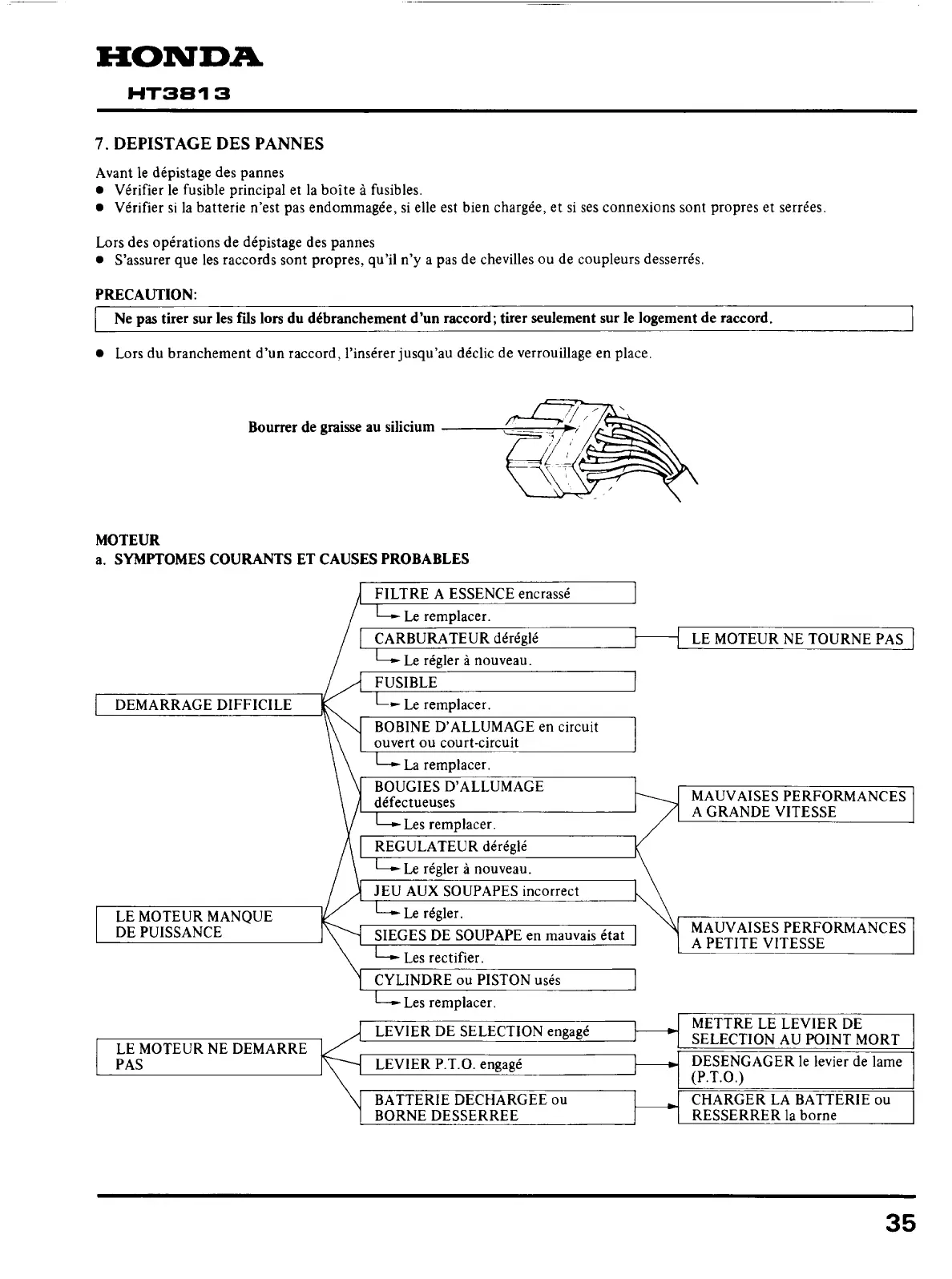 HONDA
HT3813

7. DEPISTAGE DES PANNES

Avant le dépistage des pannes
● Vérifier le fusible principal et la boîte à fusibles.
● Vérifier si la batterie n'est pas endommagée, si elle est bien chargée, et si ses connexions sont propres et serrées.

Lors des opérations de dépistage des pannes
● S'assurer que les raccords sont propres, qu'il n'y a pas de chevilles ou de coupleurs desserrés.

PRECAUTION:
Ne pas tirer sur les fils lors du débranchement d'un raccord; tirer seulement sur le logement de raccord.

● Lors du branchement d'un raccord, l'insérer jusqu'au déclic de verrouillage en place.

Bourrer de graisse au silicium

MOTEUR
a. SYMPTOMES COURANTS ET CAUSES PROBABLES

DEMARRAGE DIFFICILE

LE MOTEUR MANQUE DE PUISSANCE

LE MOTEUR NE DEMARRE PAS

FILTRE A ESSENCE encrassé
Le remplacer.
CARBURATEUR déréglé
Le régler à nouveau.
FUSIBLE
Le remplacer.
BOBINE D'ALLUMAGE en circuit ouvert ou court-circuit
La remplacer.
BOUGIES D'ALLUMAGE défectueuses
Les remplacer.
REGULATEUR déréglé
Le régler à nouveau.
JEU AUX SOUPAPES incorrect
Le régler.
SIEGES DE SOUPAPE en mauvais état
Les rectifier.
CYLINDRE ou PISTON usés
Les remplacer.
LEVIER DE SELECTION engagé
LEVIER P.T.O. engagé
BATTERIE DECHARGEE ou BORNE DESSERREE

LE MOTEUR NE TOURNE PAS

MAUVAISES PERFORMANCES A GRANDE VITESSE

MAUVAISES PERFORMANCES A PETITE VITESSE

METTRE LE LEVIER DE SELECTION AU POINT MORT
DESENGAGER le levier de lame (P.T.O.)
CHARGER LA BATTERIE ou RESSERRER la borne

35